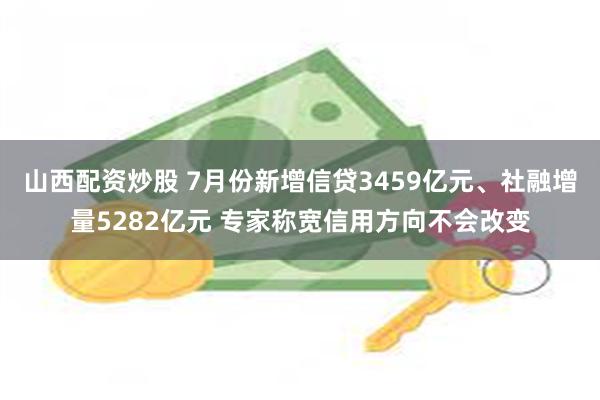 山西配资炒股 7月份新增信贷3459亿元、社融增量5282亿元 专家称宽信用方向不会改变